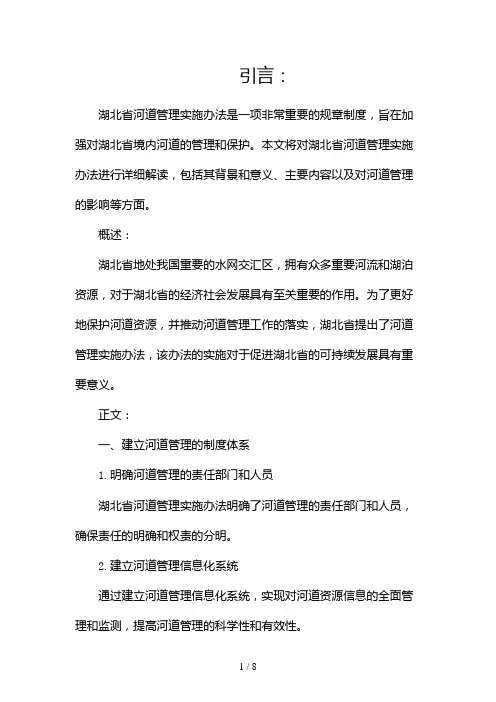 引言：

湖北省河道管理实施办法是一项非常重要的规章制度，旨在加强对湖北省境内河道的管理和保护。本文将对湖北省河道管理实施办法进行详细解读，包括其背景和意义、主要内容以及对河道管理的影响等方面。

概述：

湖北省地处我国重要的水网交汇区，拥有众多重要河流和湖泊资源，对于湖北省的经济社会发展具有至关重要的作用。为了更好地保护河道资源，并推动河道管理工作的落实，湖北省提出了河道管理实施办法，该办法的实施对于促进湖北省的可持续发展具有重要意义。

正文：

一、建立河道管理的制度体系

1. 明确河道管理的责任部门和人员

湖北省河道管理实施办法明确了河道管理的责任部门和人员，确保责任的明确和权责的分明。

2. 建立河道管理信息化系统

通过建立河道管理信息化系统，实现对河道资源信息的全面管理和监测，提高河道管理的科学性和有效性。

1 / 8